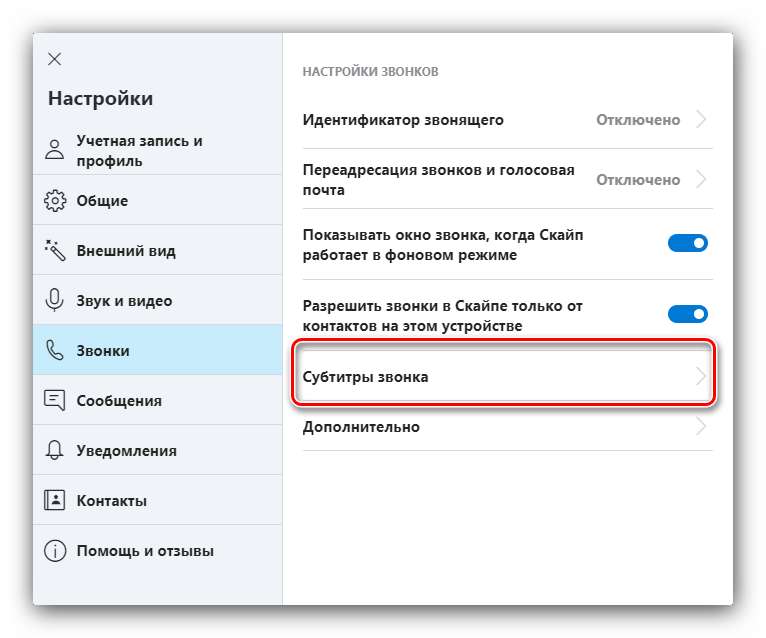 Настройки

Учетная запись и профиль

Общие

Внешний вид

Звук и видео

Звонки

Сообщения

Уведомления

Контакты

Помощь и отзывы

НАСТРОЙКИ ЗВОНКОВ

Идентификатор звонящего Отключено

Переадресация звонков и голосовая почта Отключено

Показывать окно звонка, когда Скайп работает в фоновом режиме

Разрешить звонки в Скайпе только от контактов на этом устройстве

Субтитры звонка

Дополнительно